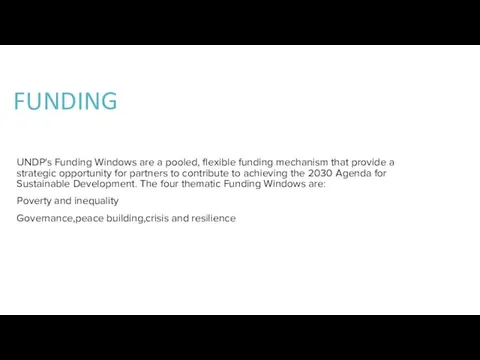 FUNDING

UNDP's Funding Windows are a pooled, flexible funding mechanism that provide a strategic opportunity for partners to contribute to achieving the 2030 Agenda for Sustainable Development. The four thematic Funding Windows are:

Poverty and inequality

Governance,peace building,crisis and resilience